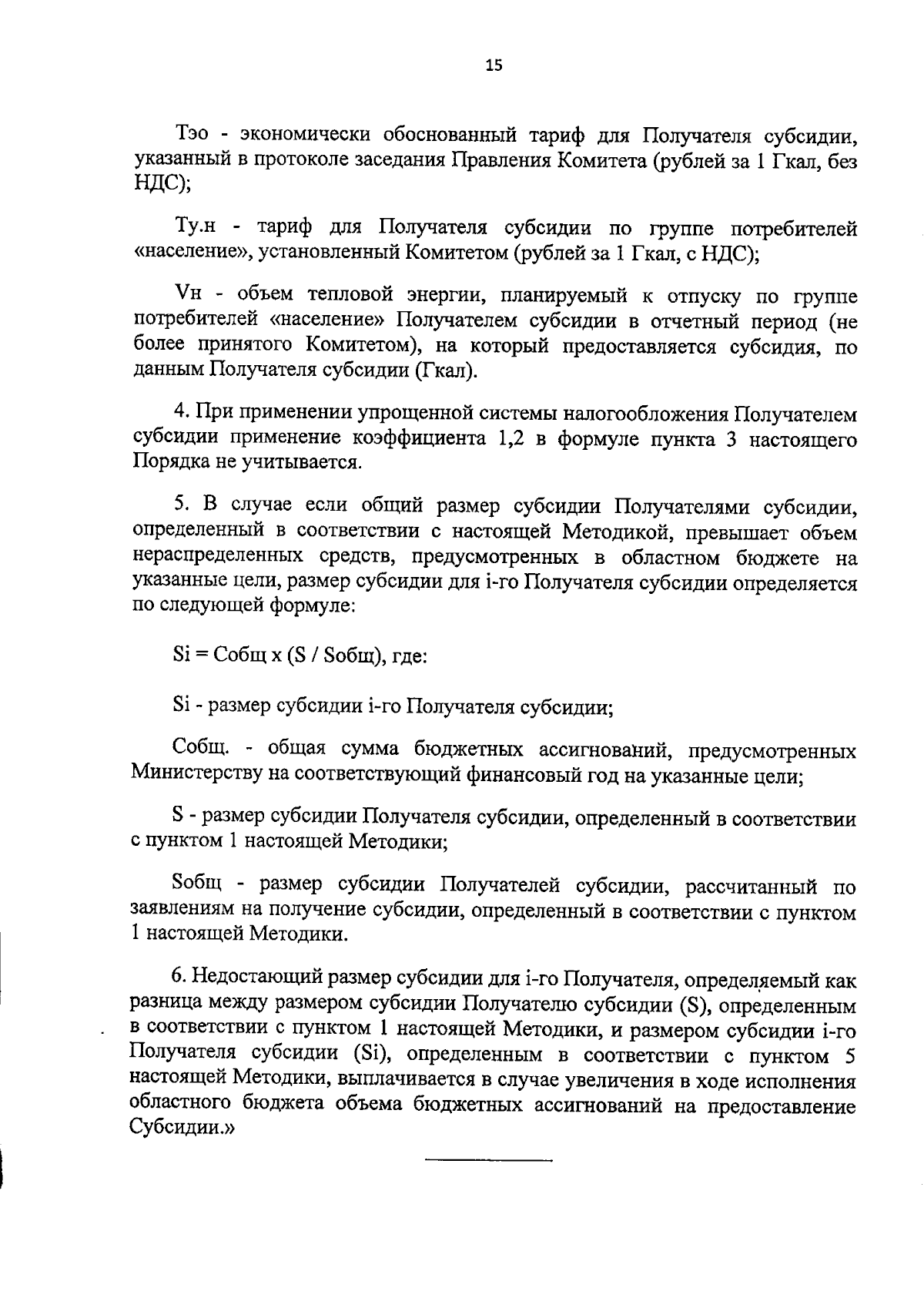 15

Тэо - экономически обоснованный тариф для Получателя субсидии, указанный в протоколе заседания Правления Комитета (рублей за 1 Гкал, без НДС);

Ту.н - тариф для Получателя субсидии по группе потребителей «население», установленный Комитетом (рублей за 1 Гкал, с НДС);

Vн - объем тепловой энергии, планируемый к отпуску по группе потребителей «население» Получателем субсидии в отчетный период (не более принятого Комитетом), на который предоставляется субсидия, по данным Получателя субсидии (Гкал).

4. При применении упрощенной системы налогообложения Получателем субсидии применение коэффициента 1,2 в формуле пункта 3 настоящего Порядка не учитывается.

5. В случае если общий размер субсидии Получателями субсидии, определенный в соответствии с настоящей Методикой, превышает объем нераспределенных средств, предусмотренных в областном бюджете на указанные цели, размер субсидии для i-го Получателя субсидии определяется по следующей формуле:

Si = Собщ х (S / Sобщ), где:

Si - размер субсидии i-го Получателя субсидии;

Собщ. - общая сумма бюджетных ассигнований, предусмотренных Министерству на соответствующий финансовый год на указанные цели;

S - размер субсидии Получателя субсидии, определенный в соответствии с пунктом 1 настоящей Методики;

Sобщ - размер субсидии Получателей субсидии, рассчитанный по заявлениям на получение субсидии, определенный в соответствии с пунктом 1 настоящей Методики.

6. Недостающий размер субсидии для i-го Получателя, определяемый как разница между размером субсидии Получателю субсидии (S), определенным в соответствии с пунктом 1 настоящей Методики, и размером субсидии i-го Получателя субсидии (Si), определенным в соответствии с пунктом 5 настоящей Методики, выплачивается в случае увеличения в ходе исполнения областного бюджета объема бюджетных ассигнований на предоставление Субсидии.»